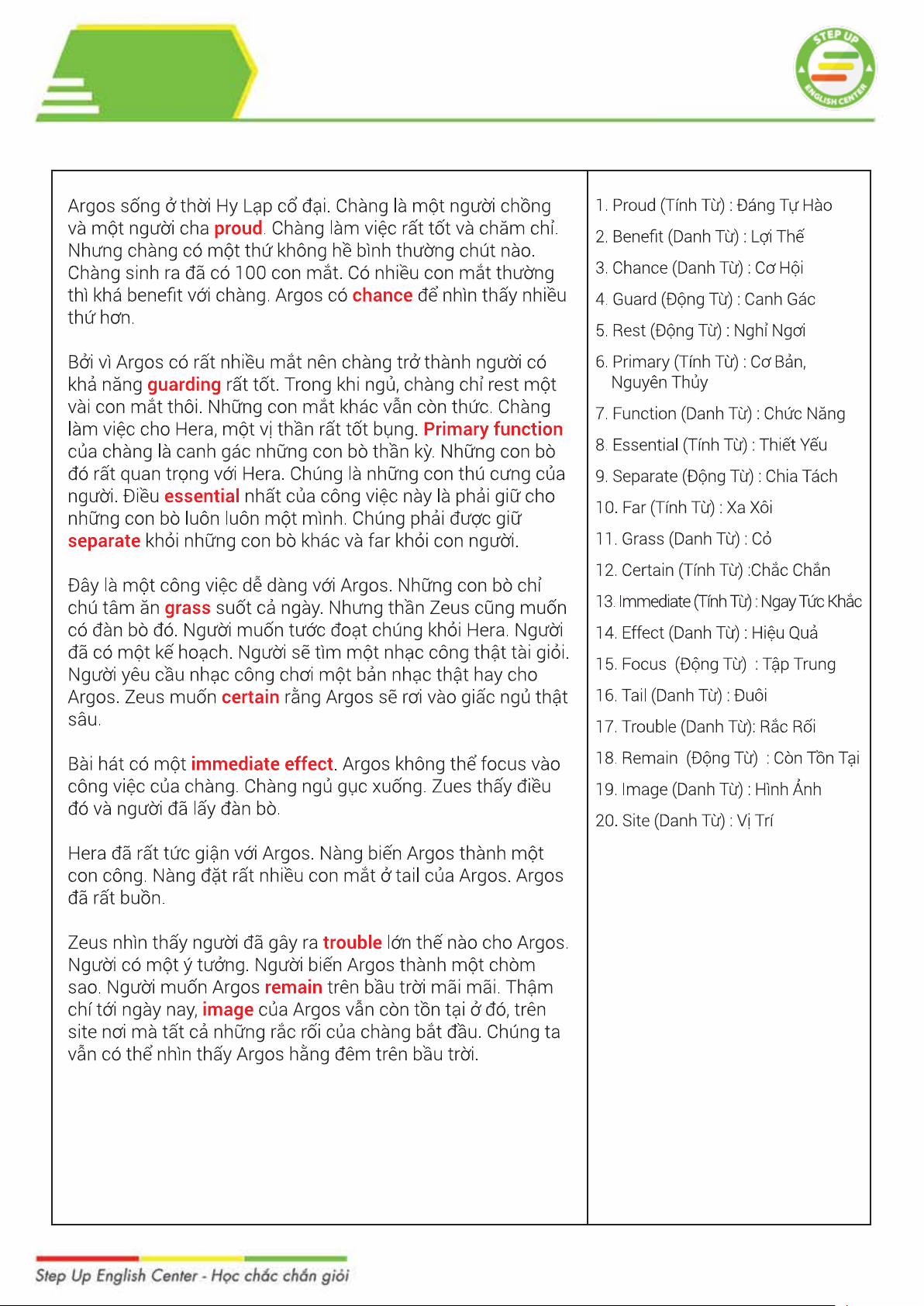 STEP UP
ENGLISH CENTER

Argos sống ở thời Hy Lạp cổ đại. Chàng là một người chồng và một người cha proud. Chàng làm việc rất tốt và chăm chỉ. Nhưng chàng có một thứ không hề bình thường chút nào. Chàng sinh ra đã có 100 con mắt. Có nhiều con mắt thường thì khá benefit với chàng. Argos có chance để nhìn thấy nhiều thứ hơn.

Bởi vì Argos có rất nhiều mắt nên chàng trở thành người có khả năng guarding rất tốt. Trong khi ngủ, chàng chỉ rest một vài con mắt thôi. Những con mắt khác vẫn còn thức. Chàng làm việc cho Hera, một vị thần rất tốt bụng. Primary function của chàng là canh gác những con bò thần kỳ. Những con bò đó rất quan trọng với Hera. Chúng là những con thú cưng của người. Điều essential nhất của công việc này là phải giữ cho những con bò luôn luôn một mình. Chúng phải được giữ separate khỏi những con bò khác và far khỏi con người.

Đây là một công việc dễ dàng với Argos. Những con bò chỉ chú tâm ăn grass suốt cả ngày. Nhưng thần Zeus cũng muốn có đàn bò đó. Người muốn tước đoạt chúng khỏi Hera. Người đã có một kế hoạch. Người sẽ tìm một nhạc công thật tài giỏi. Người yêu cầu nhạc công chơi một bản nhạc thật hay cho Argos. Zeus muốn certain rằng Argos sẽ rơi vào giấc ngủ thật sâu.

Bài hát có một immediate effect. Argos không thể focus vào công việc của chàng. Chàng ngủ gục xuống. Zues thấy điều đó và người đã lấy đàn bò.

Hera đã rất tức giận với Argos. Nàng biến Argos thành một con công. Nàng đặt rất nhiều con mắt ở tail của Argos. Argos đã rất buồn.

Zeus nhìn thấy người đã gây ra trouble lớn thế nào cho Argos. Người có một ý tưởng. Người biến Argos thành một chòm sao. Người muốn Argos remain trên bầu trời mãi mãi. Thậm chí tới ngày nay, image của Argos vẫn còn tồn tại ở đó, trên site nơi mà tất cả những rắc rối của chàng bắt đầu. Chúng ta vẫn có thể nhìn thấy Argos hằng đêm trên bầu trời.

1. Proud (Tính Từ) : Đáng Tự Hào
2. Benefit (Danh Từ) : Lợi Thế
3. Chance (Danh Từ) : Cơ Hội
4. Guard (Động Từ) : Canh Gác
5. Rest (Động Từ) : Nghỉ Ngơi
6. Primary (Tính Từ) : Cơ Bản, Nguyên Thủy
7. Function (Danh Từ) : Chức Năng
8. Essential (Tính Từ) : Thiết Yếu
9. Separate (Động Từ) : Chia Tách
10. Far (Tính Từ) : Xa Xôi
11. Grass (Danh Từ) : Cỏ
12. Certain (Tính Từ) :Chắc Chắn
13. Immediate (Tính Từ) : Ngay Tức Khắc
14. Effect (Danh Từ) : Hiệu Quả
15. Focus (Động Từ) : Tập Trung
16. Tail (Danh Từ) : Đuôi
17. Trouble (Danh Từ): Rắc Rối
18. Remain (Động Từ) : Còn Tồn Tại
19. Image (Danh Từ) : Hình Ảnh
20. Site (Danh Từ) : Vị Trí

Step Up English Center - Học chắc chắn giỏi